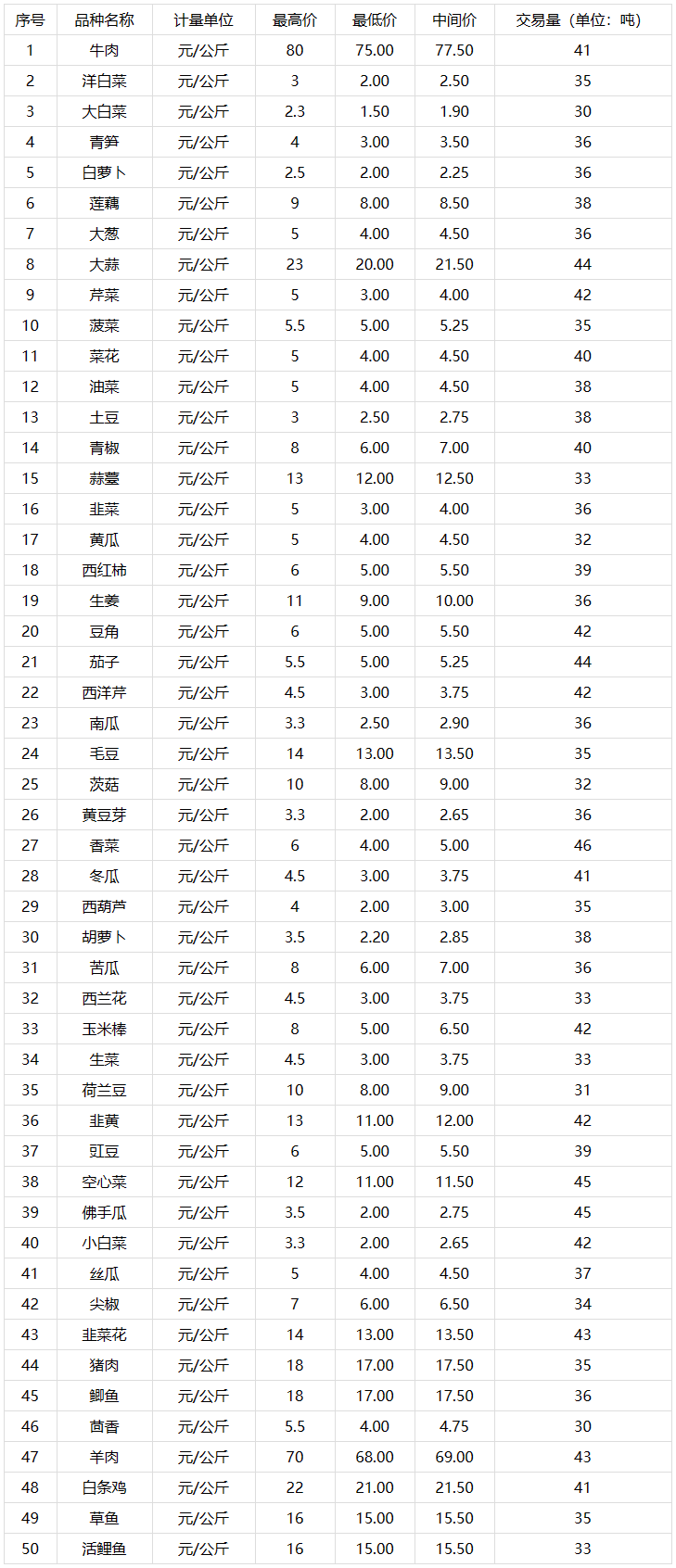 | 序号 | 品种名称 | 计量单位 | 最高价 | 最低价 | 中间价 | 交易量（单位：吨） |
|---|---|---|---|---|---|---|
| 1 | 牛肉 | 元/公斤 | 80 | 75.00 | 77.50 | 41 |
| 2 | 洋白菜 | 元/公斤 | 3 | 2.00 | 2.50 | 35 |
| 3 | 大白菜 | 元/公斤 | 2.3 | 1.50 | 1.90 | 30 |
| 4 | 青笋 | 元/公斤 | 4 | 3.00 | 3.50 | 36 |
| 5 | 白萝卜 | 元/公斤 | 2.5 | 2.00 | 2.25 | 36 |
| 6 | 莲藕 | 元/公斤 | 9 | 8.00 | 8.50 | 38 |
| 7 | 大葱 | 元/公斤 | 5 | 4.00 | 4.50 | 36 |
| 8 | 大蒜 | 元/公斤 | 23 | 20.00 | 21.50 | 44 |
| 9 | 芹菜 | 元/公斤 | 5 | 3.00 | 4.00 | 42 |
| 10 | 菠菜 | 元/公斤 | 5.5 | 5.00 | 5.25 | 35 |
| 11 | 菜花 | 元/公斤 | 5 | 4.00 | 4.50 | 40 |
| 12 | 油菜 | 元/公斤 | 5 | 4.00 | 4.50 | 38 |
| 13 | 土豆 | 元/公斤 | 3 | 2.50 | 2.75 | 38 |
| 14 | 青椒 | 元/公斤 | 8 | 6.00 | 7.00 | 40 |
| 15 | 蒜薹 | 元/公斤 | 13 | 12.00 | 12.50 | 33 |
| 16 | 韭菜 | 元/公斤 | 5 | 3.00 | 4.00 | 36 |
| 17 | 黄瓜 | 元/公斤 | 5 | 4.00 | 4.50 | 32 |
| 18 | 西红柿 | 元/公斤 | 6 | 5.00 | 5.50 | 39 |
| 19 | 生姜 | 元/公斤 | 11 | 9.00 | 10.00 | 36 |
| 20 | 豆角 | 元/公斤 | 6 | 5.00 | 5.50 | 42 |
| 21 | 茄子 | 元/公斤 | 5.5 | 5.00 | 5.25 | 44 |
| 22 | 西洋芹 | 元/公斤 | 4.5 | 3.00 | 3.75 | 42 |
| 23 | 南瓜 | 元/公斤 | 3.3 | 2.50 | 2.90 | 36 |
| 24 | 毛豆 | 元/公斤 | 14 | 13.00 | 13.50 | 35 |
| 25 | 茨菇 | 元/公斤 | 10 | 8.00 | 9.00 | 32 |
| 26 | 黄豆芽 | 元/公斤 | 3.3 | 2.00 | 2.65 | 36 |
| 27 | 香菜 | 元/公斤 | 6 | 4.00 | 5.00 | 46 |
| 28 | 冬瓜 | 元/公斤 | 4.5 | 3.00 | 3.75 | 41 |
| 29 | 西葫芦 | 元/公斤 | 4 | 2.00 | 3.00 | 35 |
| 30 | 胡萝卜 | 元/公斤 | 3.5 | 2.20 | 2.85 | 38 |
| 31 | 苦瓜 | 元/公斤 | 8 | 6.00 | 7.00 | 36 |
| 32 | 西兰花 | 元/公斤 | 4.5 | 3.00 | 3.75 | 33 |
| 33 | 玉米棒 | 元/公斤 | 8 | 5.00 | 6.50 | 42 |
| 34 | 生菜 | 元/公斤 | 4.5 | 3.00 | 3.75 | 33 |
| 35 | 荷兰豆 | 元/公斤 | 10 | 8.00 | 9.00 | 31 |
| 36 | 韭黄 | 元/公斤 | 13 | 11.00 | 12.00 | 42 |
| 37 | 豇豆 | 元/公斤 | 6 | 5.00 | 5.50 | 39 |
| 38 | 空心菜 | 元/公斤 | 12 | 11.00 | 11.50 | 45 |
| 39 | 佛手瓜 | 元/公斤 | 3.5 | 2.00 | 2.75 | 45 |
| 40 | 小白菜 | 元/公斤 | 3.3 | 2.00 | 2.65 | 42 |
| 41 | 丝瓜 | 元/公斤 | 5 | 4.00 | 4.50 | 37 |
| 42 | 尖椒 | 元/公斤 | 7 | 6.00 | 6.50 | 34 |
| 43 | 韭菜花 | 元/公斤 | 14 | 13.00 | 13.50 | 43 |
| 44 | 猪肉 | 元/公斤 | 18 | 17.00 | 17.50 | 35 |
| 45 | 鲫鱼 | 元/公斤 | 18 | 17.00 | 17.50 | 36 |
| 46 | 茴香 | 元/公斤 | 5.5 | 4.00 | 4.75 | 30 |
| 47 | 羊肉 | 元/公斤 | 70 | 68.00 | 69.00 | 43 |
| 48 | 白条鸡 | 元/公斤 | 22 | 21.00 | 21.50 | 41 |
| 49 | 草鱼 | 元/公斤 | 16 | 15.00 | 15.50 | 35 |
| 50 | 活鲤鱼 | 元/公斤 | 16 | 15.00 | 15.50 | 33 |